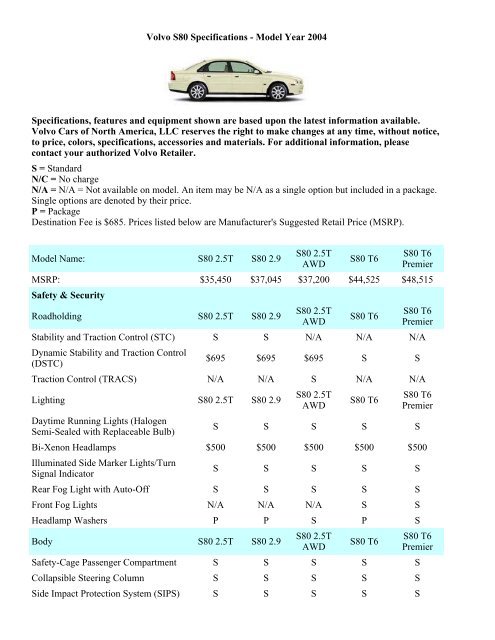 Volvo S80 Specifications - Model Year 2004

Specifications, features and equipment shown are based upon the latest information available. Volvo Cars of North America, LLC reserves the right to make changes at any time, without notice, to price, colors, specifications, accessories and materials. For additional information, please contact your authorized Volvo Retailer.

S = Standard
N/C = No charge
N/A = N/A = Not available on model. An item may be N/A as a single option but included in a package. Single options are denoted by their price.
P = Package
Destination Fee is $685. Prices listed below are Manufacturer's Suggested Retail Price (MSRP).

| Model Name: | S80 2.5T | S80 2.9 | S80 2.5T AWD | S80 T6 | S80 T6 Premier |
|---|---|---|---|---|---|
| MSRP: | $35,450 | $37,045 | $37,200 | $44,525 | $48,515 |
| Safety & Security | | | | | |
| Roadholding | S80 2.5T | S80 2.9 | S80 2.5T AWD | S80 T6 | S80 T6 Premier |
| Stability and Traction Control (STC) | S | S | N/A | N/A | N/A |
| Dynamic Stability and Traction Control (DSTC) | $695 | $695 | $695 | S | S |
| Traction Control (TRACS) | N/A | N/A | S | N/A | N/A |
| Lighting | S80 2.5T | S80 2.9 | S80 2.5T AWD | S80 T6 | S80 T6 Premier |
| Daytime Running Lights (Halogen Semi-Sealed with Replaceable Bulb) | S | S | S | S | S |
| Bi-Xenon Headlamps | $500 | $500 | $500 | $500 | $500 |
| Illuminated Side Marker Lights/Turn Signal Indicator | S | S | S | S | S |
| Rear Fog Light with Auto-Off | S | S | S | S | S |
| Front Fog Lights | N/A | N/A | N/A | S | S |
| Headlamp Washers | P | P | S | P | S |
| Body | S80 2.5T | S80 2.9 | S80 2.5T AWD | S80 T6 | S80 T6 Premier |
| Safety-Cage Passenger Compartment | S | S | S | S | S |
| Collapsible Steering Column | S | S | S | S | S |
| Side Impact Protection System (SIPS) | S | S | S | S | S |